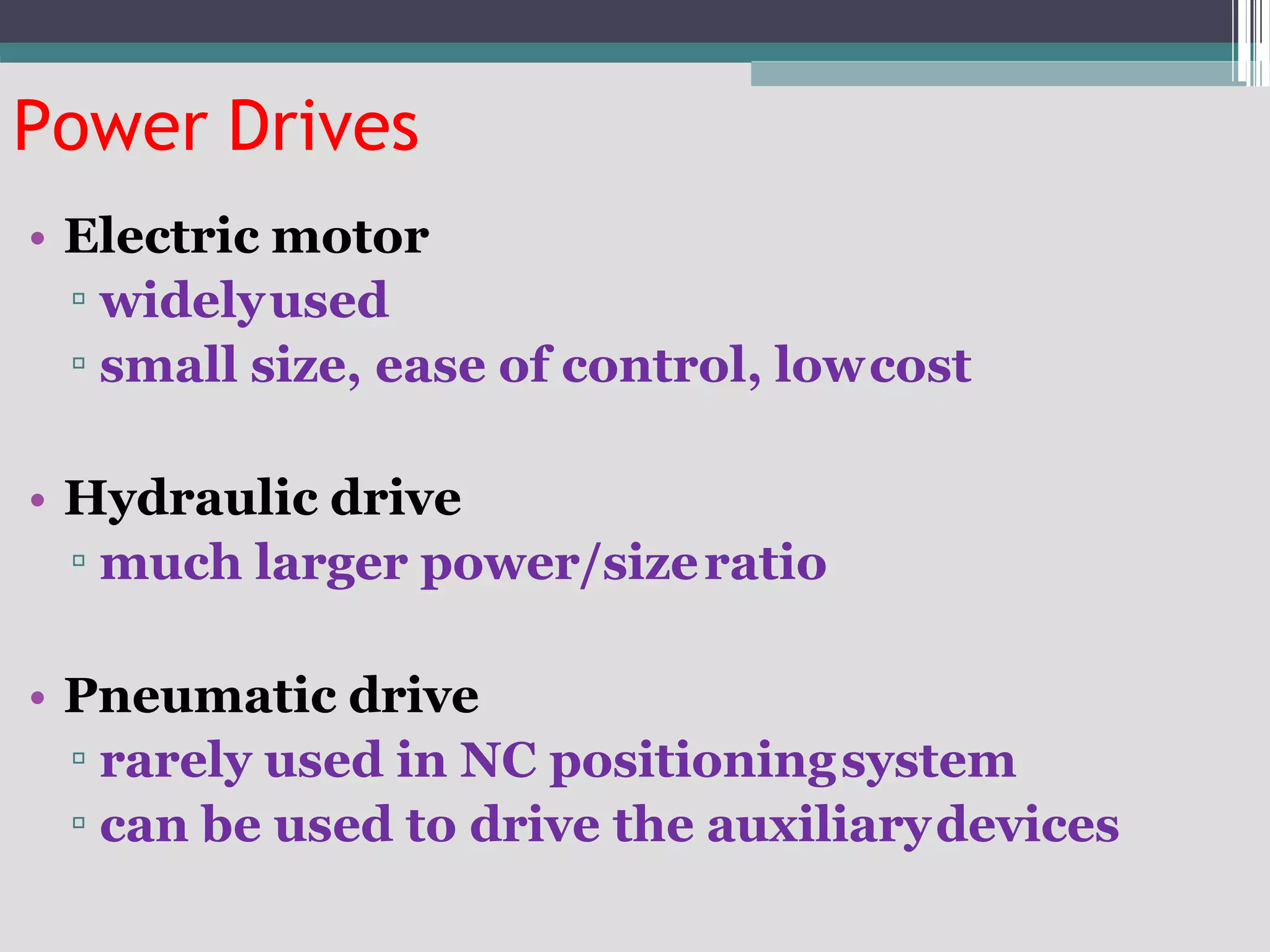 Power Drives

• Electric motor
▫ widely used
▫ small size, ease of control, low cost

• Hydraulic drive
▫ much larger power/size ratio

• Pneumatic drive
▫ rarely used in NC positioning system
▫ can be used to drive the auxiliary devices